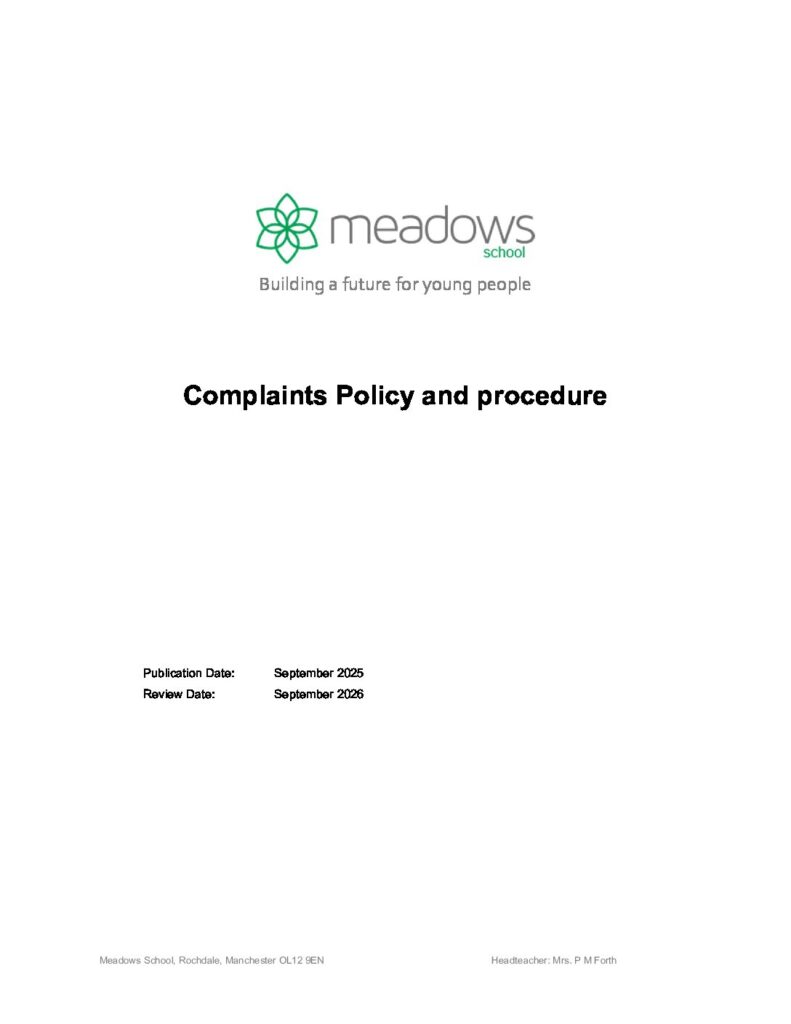 meadows
school
Building a future for young people

Complaints Policy and procedure

Publication Date: September 2025
Review Date: September 2026

Meadows School, Rochdale, Manchester OL12 9EN Headteacher: Mrs. P M Forth